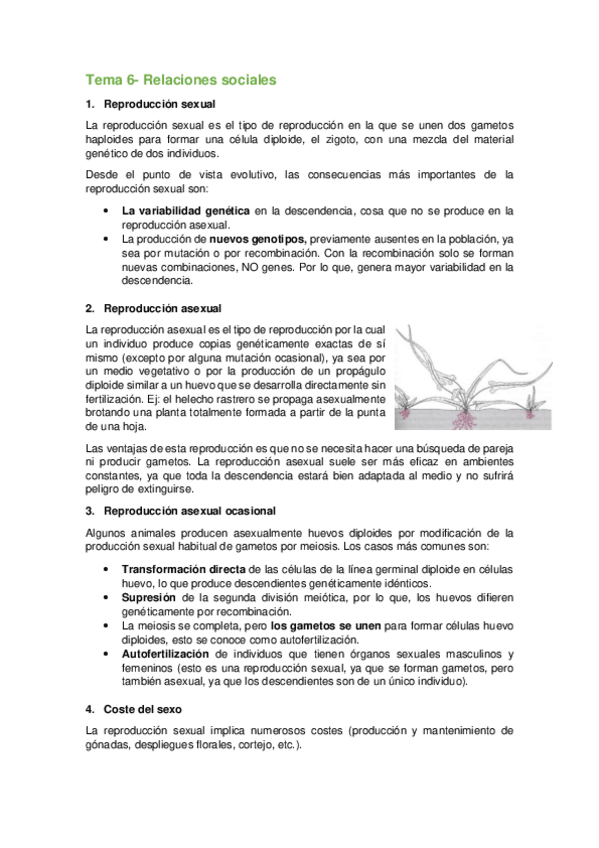 Tema 6- Relaciones sociales

1. Reproducción sexual

La reproducción sexual es el tipo de reproducción en la que se unen dos gametos haploides para formar una célula diploide, el zigoto, con una mezcla del material genético de dos individuos.

Desde el punto de vista evolutivo, las consecuencias más importantes de la reproducción sexual son:

• La variabilidad genética en la descendencia, cosa que no se produce en la reproducción asexual.
• La producción de nuevos genotipos, previamente ausentes en la población, ya sea por mutación o por recombinación. Con la recombinación solo se forman nuevas combinaciones, NO genes. Por lo que, genera mayor variabilidad en la descendencia.

2. Reproducción asexual

La reproducción asexual es el tipo de reproducción por la cual un individuo produce copias genéticamente exactas de sí mismo (excepto por alguna mutación ocasional), ya sea por un medio vegetativo o por la producción de un propágulo diploide similar a un huevo que se desarrolla directamente sin fertilización. Ej: el helecho rastrero se propaga asexualmente brotando una planta totalmente formada a partir de la punta de una hoja.

Las ventajas de esta reproducción es que no se necesita hacer una búsqueda de pareja ni producir gametos. La reproducción asexual suele ser más eficaz en ambientes constantes, ya que toda la descendencia estará bien adaptada al medio y no sufrirá peligro de extinguirse.

3. Reproducción asexual ocasional

Algunos animales producen asexualmente huevos diploides por modificación de la producción sexual habitual de gametos por meiosis. Los casos más comunes son:

• Transformación directa de las células de la línea germinal diploide en células huevo, lo que produce descendientes genéticamente idénticos.
• Supresión de la segunda división meiótica, por lo que, los huevos difieren genéticamente por recombinación.
• La meiosis se completa, pero los gametos se unen para formar células huevo diploides, esto se conoce como autofertilización.
• Autofertilización de individuos que tienen órganos sexuales masculinos y femeninos (esto es una reproducción sexual, ya que se forman gametos, pero también asexual, ya que los descendientes son de un único individuo).

4. Coste del sexo

La reproducción sexual implica numerosos costes (producción y mantenimiento de gónadas, despliegues florales, cortejo, etc.).